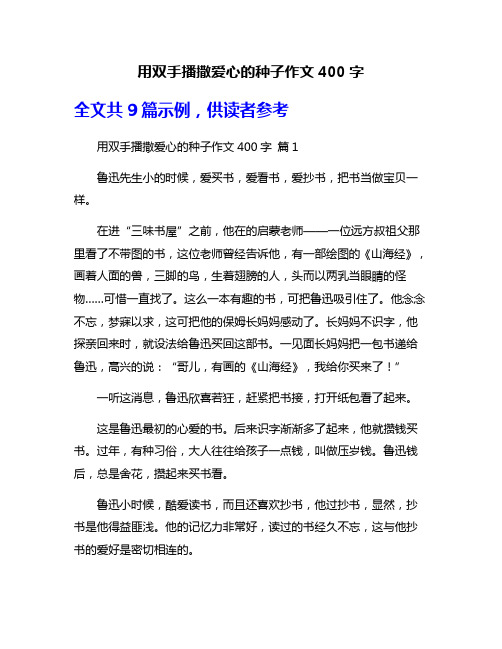 用双手播撒爱心的种子作文 400 字

全文共 9 篇示例，供读者参考

用双手播撒爱心的种子作文 400 字 篇 1

鲁迅先生小的时候，爱买书，爱看书，爱抄书，把书当做宝贝一样。

在进“三味书屋”之前，他在的启蒙老师——一位远方叔祖父那里看了不带图的书，这位老师曾经告诉他，有一部绘图的《山海经》，画着人面的兽，三脚的鸟，生着翅膀的人，头而以两乳当眼睛的怪物……可惜一直找了。这么一本有趣的书，可把鲁迅吸引住了。他念念不忘，梦寐以求，这可把他的保姆长妈妈感动了。长妈妈不识字，他探亲回来时，就设法给鲁迅买回这部书。一见面长妈妈把一包书递给鲁迅，高兴的说：“哥儿，有画的《山海经》，我给你买来了！”

一听这消息，鲁迅欣喜若狂，赶紧把书接，打开纸包看了起来。

这是鲁迅最初的心爱的书。后来识字渐渐多了起来，他就攒钱买书。过年，有种习俗，大人往往给孩子一点钱，叫做压岁钱。鲁迅钱后，总是舍花，攒起来买书看。

鲁迅小时候，酷爱读书，而且还喜欢抄书，他过抄书，显然，抄书是他得益匪浅。他的记忆力非常好，读过的书经久不忘，这与他抄书的爱好是密切相连的。